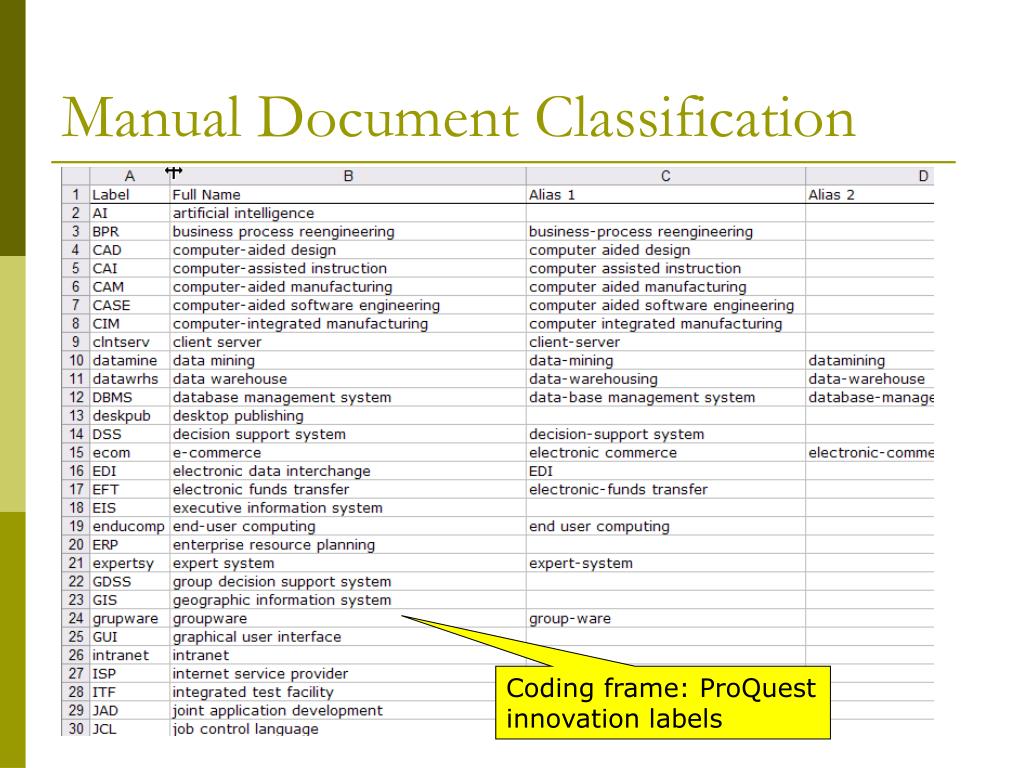 Manual Document Classification

| | A | B | C | D |
|---|---|---|---|---|
| 1 | Label | Full Name | Alias 1 | Alias 2 |
| 2 | AI | artificial intelligence | | |
| 3 | BPR | business process reengineering | business-process reengineering | |
| 4 | CAD | computer-aided design | computer aided design | |
| 5 | CAI | computer-assisted instruction | computer assisted instruction | |
| 6 | CAM | computer-aided manufacturing | computer aided manufacturing | |
| 7 | CASE | computer-aided software engineering | computer aided software engineering | |
| 8 | CIM | computer-integrated manufacturing | computer integrated manufacturing | |
| 9 | clntserv | client server | client-server | |
| 10 | datamine | data mining | data-mining | datamining |
| 11 | datawrhs | data warehouse | data-warehousing | data-warehouse |
| 12 | DBMS | database management system | data-base management system | database-manage |
| 13 | deskpub | desktop publishing | | |
| 14 | DSS | decision support system | decision-support system | |
| 15 | ecom | e-commerce | electronic commerce | electronic-comme |
| 16 | EDI | electronic data interchange | EDI | |
| 17 | EFT | electronic funds transfer | electronic-funds transfer | |
| 18 | EIS | executive information system | | |
| 19 | enducomp | end-user computing | end user computing | |
| 20 | ERP | enterprise resource planning | | |
| 21 | expertsy | expert system | expert-system | |
| 22 | GDSS | group decision support system | | |
| 23 | GIS | geographic information system | | |
| 24 | grupware | groupware | group-ware | |
| 25 | GUI | graphical user interface | | |
| 26 | intranet | intranet | | |
| 27 | ISP | internet service provider | | |
| 28 | ITF | integrated test facility | | |
| 29 | JAD | joint application development | | |
| 30 | JCL | job control language | | |

Coding frame: ProQuest innovation labels